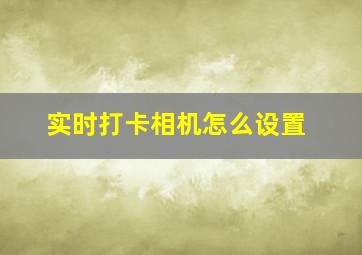 实时打卡相机怎么设置